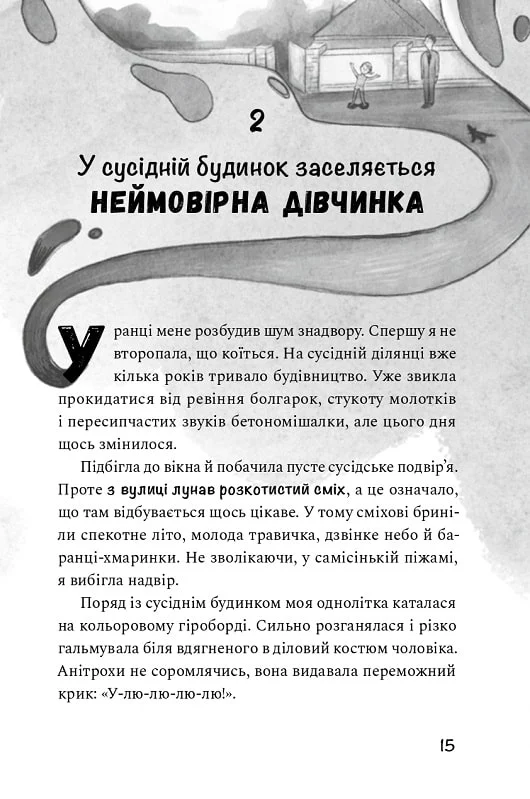 2

У сусідній будинок заселяється НЕЙМОВІРНА ДІВЧИНКА

Уранці мене розбудив шум знадвору. Спершу я не второпала, що коїться. На сусідній ділянці вже кілька років тривало будівництво. Уже звикла прокидатися від ревіння болгарок, стукоту молотків і пересипчастих звуків бетономішалки, але цього дня щось змінилося.

Підбігла до вікна й побачила пусте сусідське подвір'я. Проте з вулиці лунав розкотистий сміх, а це означало, що там відбувається щось цікаве. У тому сміхові бриніли спекотне літо, молода травичка, дзвінке небо й баранці-хмаринки. Не зволікаючи, у самісінькій піжамі, я вибігла надвір.

Поряд із сусіднім будинком моя однолітка каталася на кольоровому гіроборді. Сильно розганялася і різко гальмувала біля вдягненого в діловий костюм чоловіка. Анітрохи не соромлячись, вона видавала переможний крик: «У-лю-лю-лю-лю!».

15